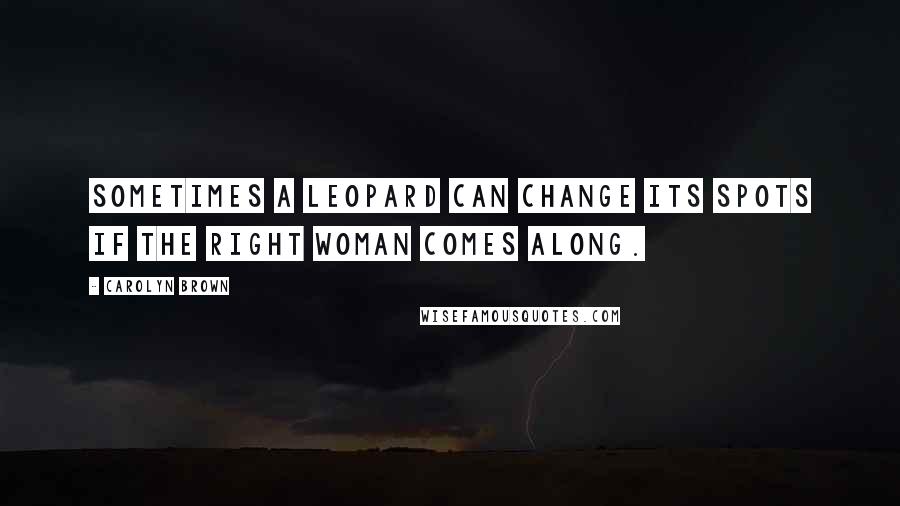 SOMETIMES A LEOPARD CAN CHANGE ITS SPOTS IF THE RIGHT WOMAN COMES ALONG.

- CAROLYN BROWN

WISEFAMOUSQUOTES.COM